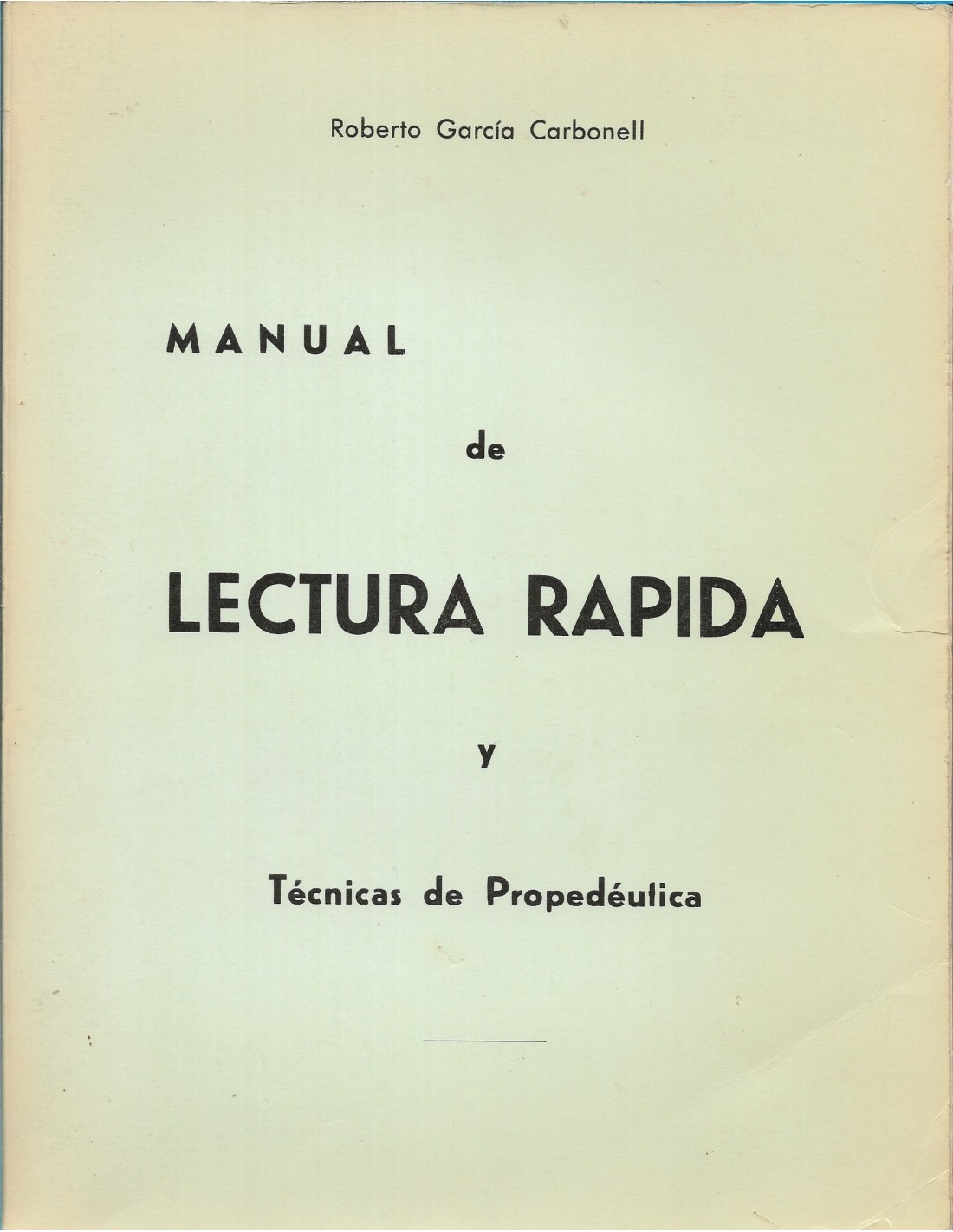 Roberto García Carbonell

MANUAL

de

LECTURA RAPIDA

y

Técnicas de Propedéutica